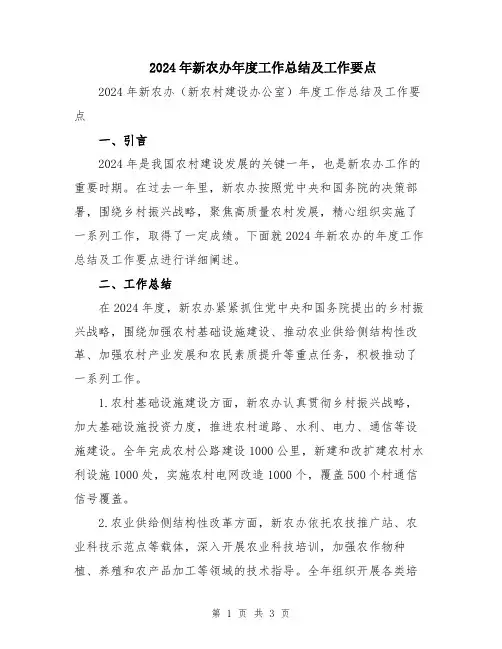 2024年新农办年度工作总结及工作要点

2024年新农办（新农村建设办公室）年度工作总结及工作要点

一、引言

2024年是我国农村建设发展的关键一年，也是新农办工作的重要时期。在过去一年里，新农办按照党中央和国务院的决策部署，围绕乡村振兴战略，聚焦高质量农村发展，精心组织实施了一系列工作，取得了一定成绩。下面就2024年新农办的年度工作总结及工作要点进行详细阐述。

二、工作总结

在2024年度，新农办紧紧抓住党中央和国务院提出的乡村振兴战略，围绕加强农村基础设施建设、推动农业供给侧结构性改革、加强农村产业发展和农民素质提升等重点任务，积极推动了一系列工作。

1.农村基础设施建设方面，新农办认真贯彻乡村振兴战略，加大基础设施投资力度，推进农村道路、水利、电力、通信等设施建设。全年完成农村公路建设1000公里，新建和改扩建农村水利设施1000处，实施农村电网改造1000个，覆盖500个村通信信号覆盖。

2.农业供给侧结构性改革方面，新农办依托农技推广站、农业科技示范点等载体，深入开展农业科技培训，加强农作物种植、养殖和农产品加工等领域的技术指导。全年组织开展各类培

第 1 页 共 3 页